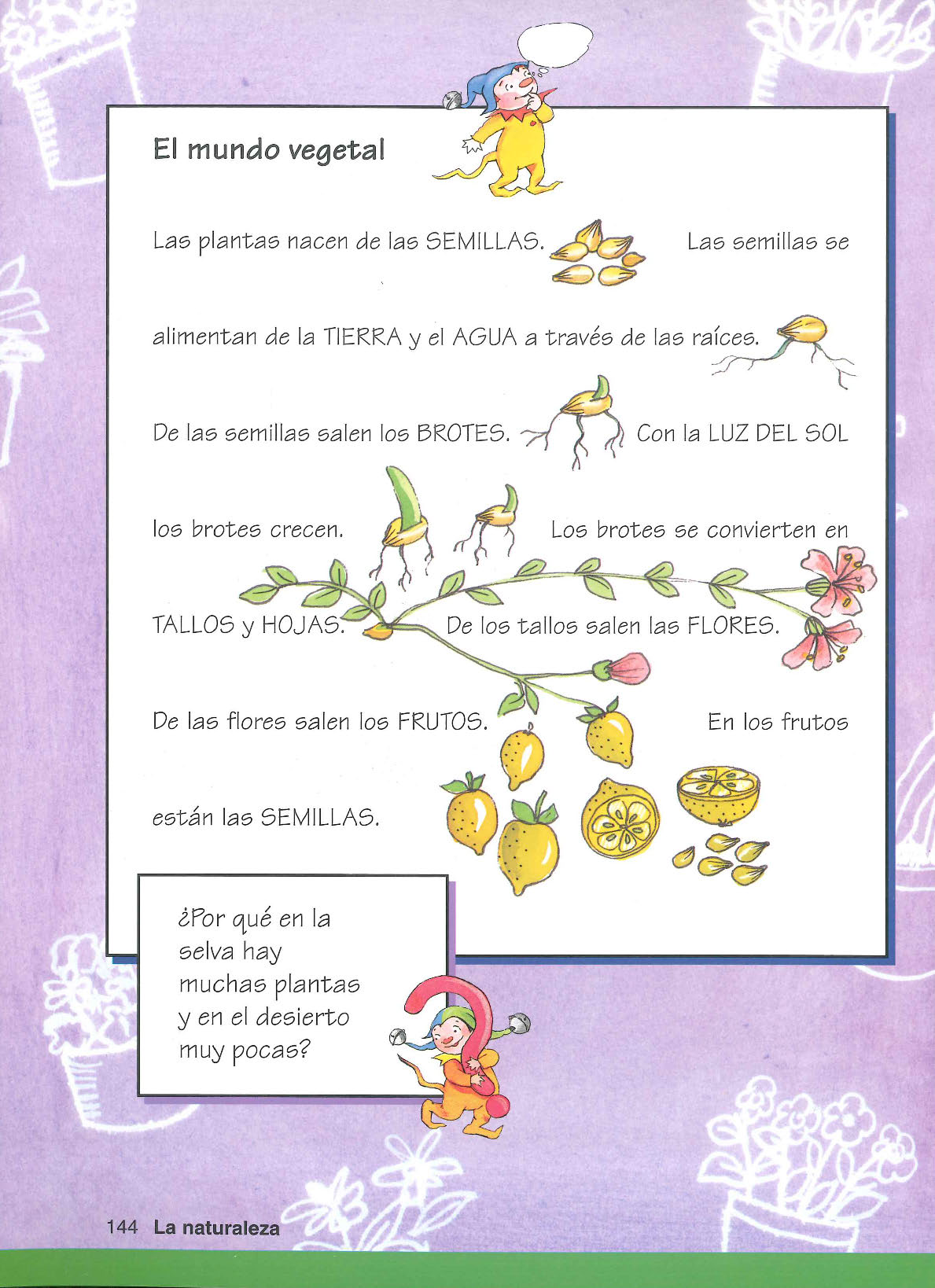 El mundo vegetal

Las plantas nacen de las SEMILLAS. Las semillas se alimentan de la TIERRA y el AGUA a través de las raíces. De las semillas salen los BROTES. Con la LUZ DEL SOL los brotes crecen. Los brotes se convierten en TALLOS y HOJAS. De los tallos salen las FLORES. De las flores salen los FRUTOS. En los frutos están las SEMILLAS.

¿Por qué en la selva hay muchas plantas y en el desierto muy pocas?

144 La naturaleza